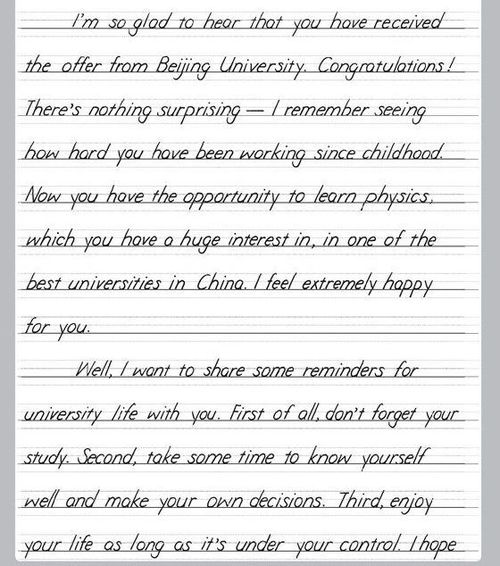 I'm so glad to hear that you have received the offer from Beijing University. Congratulations! There's nothing surprising — I remember seeing how hard you have been working since childhood. Now you have the opportunity to learn physics, which you have a huge interest in, in one of the best universities in China. I feel extremely happy for you.

Well, I want to share some reminders for university life with you. First of all, don't forget your study. Second, take some time to know yourself well and make your own decisions. Third, enjoy your life as long as it's under your control. I hope